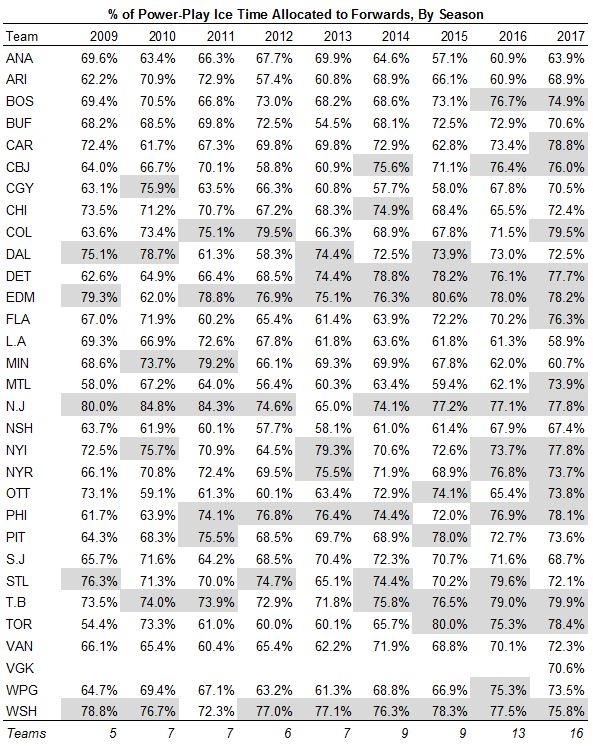 % of Power-Play Ice Time Allocated to Forwards, By Season

| Team | 2009 | 2010 | 2011 | 2012 | 2013 | 2014 | 2015 | 2016 | 2017 |
|---|---|---|---|---|---|---|---|---|---|
| ANA | 69.6% | 63.4% | 66.3% | 67.7% | 69.9% | 64.6% | 57.1% | 60.9% | 63.9% |
| ARI | 62.2% | 70.9% | 72.9% | 57.4% | 60.8% | 68.9% | 66.1% | 60.9% | 68.9% |
| BOS | 69.4% | 70.5% | 66.8% | 73.0% | 68.2% | 68.6% | 73.1% | 76.7% | 74.9% |
| BUF | 68.2% | 68.5% | 69.8% | 72.5% | 54.5% | 68.1% | 72.5% | 72.9% | 70.6% |
| CAR | 72.4% | 61.7% | 67.3% | 69.8% | 69.8% | 72.9% | 62.8% | 73.4% | 78.8% |
| CBJ | 64.0% | 66.7% | 70.1% | 58.8% | 60.9% | 75.6% | 71.1% | 76.4% | 76.0% |
| CGY | 63.1% | 75.9% | 63.5% | 66.3% | 60.8% | 57.7% | 58.0% | 67.8% | 70.5% |
| CHI | 73.5% | 71.2% | 70.7% | 67.2% | 68.3% | 74.9% | 68.4% | 65.5% | 72.4% |
| COL | 63.6% | 73.4% | 75.1% | 79.5% | 66.3% | 68.9% | 67.8% | 71.5% | 79.5% |
| DAL | 75.1% | 78.7% | 61.3% | 58.3% | 74.4% | 72.5% | 73.9% | 73.0% | 72.5% |
| DET | 62.6% | 64.9% | 66.4% | 68.5% | 74.4% | 78.8% | 78.2% | 76.1% | 77.7% |
| EDM | 79.3% | 62.0% | 78.8% | 76.9% | 75.1% | 76.3% | 80.6% | 78.0% | 78.2% |
| FLA | 67.0% | 71.9% | 60.2% | 65.4% | 61.4% | 63.9% | 72.2% | 70.2% | 76.3% |
| L.A | 69.3% | 66.9% | 72.6% | 67.8% | 61.8% | 63.6% | 61.8% | 61.3% | 58.9% |
| MIN | 68.6% | 73.7% | 79.2% | 66.1% | 69.3% | 69.9% | 67.8% | 62.0% | 60.7% |
| MTL | 58.0% | 67.2% | 64.0% | 56.4% | 60.3% | 63.4% | 59.4% | 62.1% | 73.9% |
| N.J | 80.0% | 84.8% | 84.3% | 74.6% | 65.0% | 74.1% | 77.2% | 77.1% | 77.8% |
| NSH | 63.7% | 61.9% | 60.1% | 57.7% | 58.1% | 61.0% | 61.4% | 67.9% | 67.4% |
| NYI | 72.5% | 75.7% | 70.9% | 64.5% | 79.3% | 70.6% | 72.6% | 73.7% | 77.8% |
| NYR | 66.1% | 70.8% | 72.4% | 69.5% | 75.5% | 71.9% | 68.9% | 76.8% | 73.7% |
| OTT | 73.1% | 59.1% | 61.3% | 60.1% | 63.4% | 72.9% | 74.1% | 65.4% | 73.8% |
| PHI | 61.7% | 63.9% | 74.1% | 76.8% | 76.4% | 74.4% | 72.0% | 76.9% | 78.1% |
| PIT | 64.3% | 68.3% | 75.5% | 68.5% | 69.7% | 68.9% | 78.0% | 72.7% | 73.6% |
| S.J | 65.7% | 71.6% | 64.2% | 68.5% | 70.4% | 72.3% | 70.7% | 71.6% | 68.7% |
| STL | 76.3% | 71.3% | 70.0% | 74.7% | 65.1% | 74.4% | 70.2% | 79.6% | 72.1% |
| T.B | 73.5% | 74.0% | 73.9% | 72.9% | 71.8% | 75.8% | 76.5% | 79.0% | 79.9% |
| TOR | 54.4% | 73.3% | 61.0% | 60.0% | 60.1% | 65.7% | 80.0% | 75.3% | 78.4% |
| VAN | 66.1% | 65.4% | 60.4% | 65.4% | 62.2% | 71.9% | 68.8% | 70.1% | 72.3% |
| VGK | | | | | | | | | 70.6% |
| WPG | 64.7% | 69.4% | 67.1% | 63.2% | 61.3% | 68.8% | 66.9% | 75.3% | 73.5% |
| WSH | 78.8% | 76.7% | 72.3% | 77.0% | 77.1% | 76.3% | 78.3% | 77.5% | 75.8% |
| Teams | 5 | 7 | 7 | 6 | 7 | 9 | 9 | 13 | 16 |